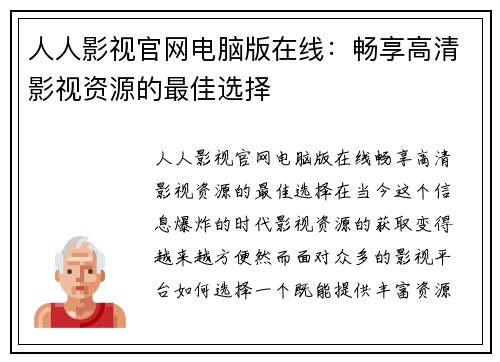 人人影视官网电脑版在线：畅享高清影视资源的最佳选择

人人影视官网电脑版在线畅享高清影视资源的最佳选择在当今这个信息爆炸的时代影视资源的获取变得越来越方便然而面对众多的影视平台如何选择一个既能提供丰富资源